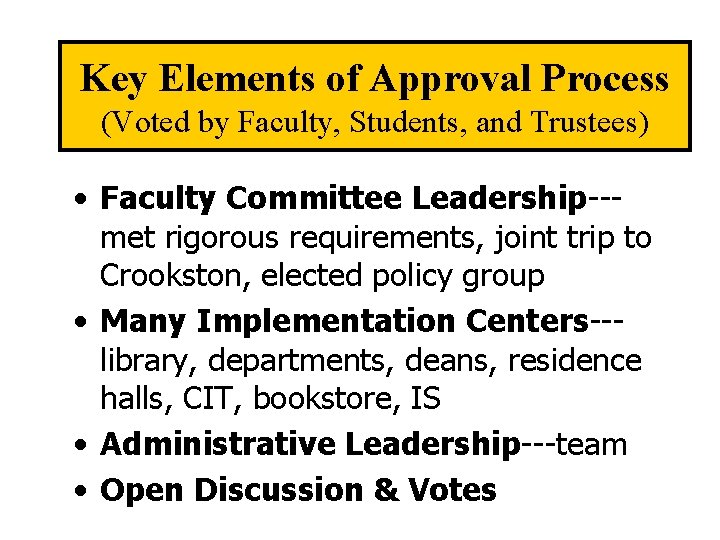 Key Elements of Approval Process
(Voted by Faculty, Students, and Trustees)

• Faculty Committee Leadership---met rigorous requirements, joint trip to Crookston, elected policy group

• Many Implementation Centers---library, departments, deans, residence halls, CIT, bookstore, IS

• Administrative Leadership---team

• Open Discussion & Votes